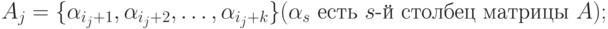 $A_j = \{\alpha_{i_j+1}, \alpha_{i_j+2}, \ldots, \alpha_{i_j+k}\}$($\alpha_s$ есть $s$-й столбец матрицы $A$);